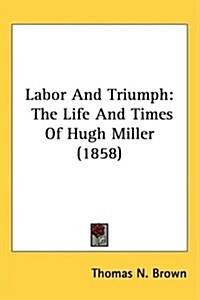 Labor And Triumph: The Life And Times Of Hugh Miller (1858)

Thomas N. Brown